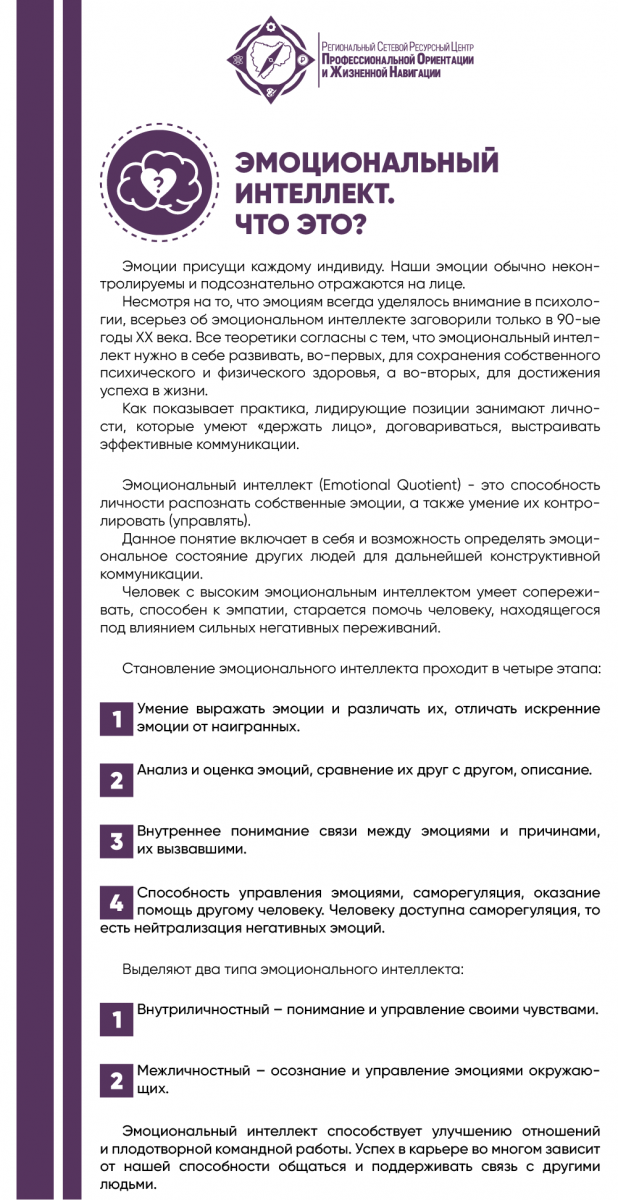 Региональный Сетевой Ресурсный Центр
Профессиональной Ориентации
и Жизненной Навигации

ЭМОЦИОНАЛЬНЫЙ ИНТЕЛЛЕКТ. ЧТО ЭТО?

Эмоции присущи каждому индивиду. Наши эмоции обычно неконтролируемы и подсознательно отражаются на лице.

Несмотря на то, что эмоциям всегда уделялось внимание в психологии, всерьез об эмоциональном интеллекте заговорили только в 90-ые годы XX века. Все теоретики согласны с тем, что эмоциональный интеллект нужно в себе развивать, во-первых, для сохранения собственного психического и физического здоровья, а во-вторых, для достижения успеха в жизни.

Как показывает практика, лидирующие позиции занимают личности, которые умеют «держать лицо», договариваться, выстраивать эффективные коммуникации.

Эмоциональный интеллект (Emotional Quotient) - это способность личности распознать собственные эмоции, а также умение их контролировать (управлять).

Данное понятие включает в себя и возможность определять эмоциональное состояние других людей для дальнейшей конструктивной коммуникации.

Человек с высоким эмоциональным интеллектом умеет сопереживать, способен к эмпатии, старается помочь человеку, находящегося под влиянием сильных негативных переживаний.

Становление эмоционального интеллекта проходит в четыре этапа:

1 Умение выражать эмоции и различать их, отличать искренние эмоции от наигранных.

2 Анализ и оценка эмоций, сравнение их друг с другом, описание.

3 Внутреннее понимание связи между эмоциями и причинами, их вызвавшими.

4 Способность управления эмоциями, саморегуляция, оказание помощь другому человеку. Человеку доступна саморегуляция, то есть нейтрализация негативных эмоций.

Выделяют два типа эмоционального интеллекта:

1 Внутриличностный – понимание и управление своими чувствами.

2 Межличностный – осознание и управление эмоциями окружающих.

Эмоциональный интеллект способствует улучшению отношений и плодотворной командной работы. Успех в карьере во многом зависит от нашей способности общаться и поддерживать связь с другими людьми.